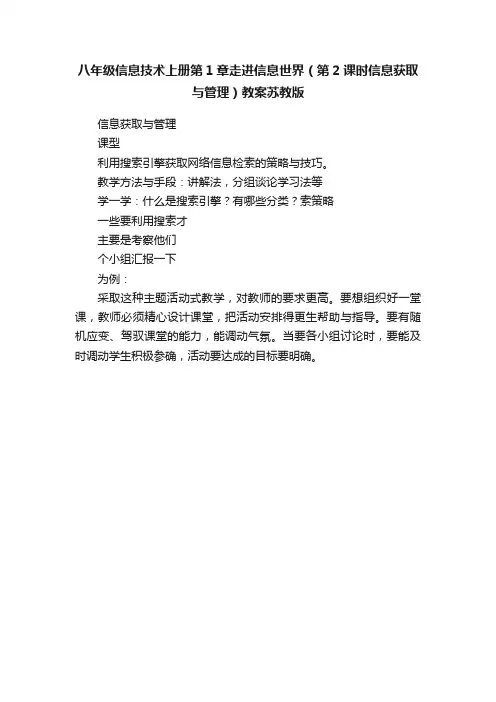 八年级信息技术上册第1章走进信息世界（第2课时信息获取与管理）教案苏教版

信息获取与管理

课型

利用搜索引擎获取网络信息检索的策略与技巧。

教学方法与手段：讲解法，分组谈论学习法等

学一学：什么是搜索引擎？有哪些分类？索策略

一些要利用搜索才

主要是考察他们

个小组汇报一下

为例：

采取这种主题活动式教学，对教师的要求更高。要想组织好一堂课，教师必须精心设计课堂，把活动安排得更生帮助与指导。要有随机应变、驾驭课堂的能力，能调动气氛。当要各小组讨论时，要能及时调动学生积极参确，活动要达成的目标要明确。